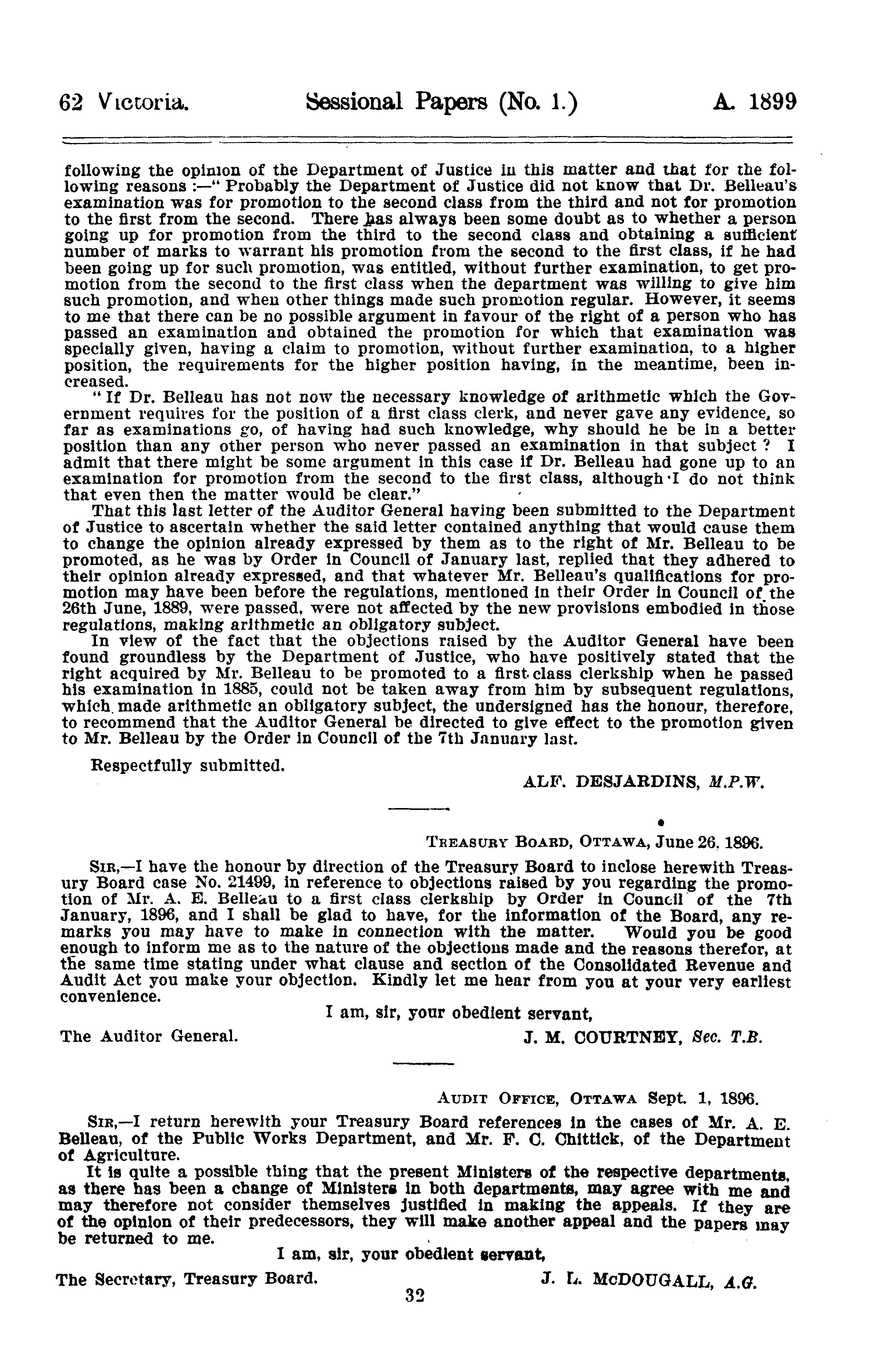 62 Victoria. Sessional Papers (No. 1.) A. 1899

following the opinion of the Department of Justice in this matter and that for the following reasons :—" Probably the Department of Justice did not know that Dr. Belleau's examination was for promotion to the second class from the third and not for promotion to the first from the second. There has always been some doubt as to whether a person going up for promotion from the third to the second class and obtaining a sufficient number of marks to warrant his promotion from the second to the first class, if he had been going up for such promotion, was entitled, without further examination, to get promotion from the second to the first class when the department was willing to give him such promotion, and when other things made such promotion regular. However, it seems to me that there can be no possible argument in favour of the right of a person who has passed an examination and obtained the promotion for which that examination was specially given, having a claim to promotion, without further examination, to a higher position, the requirements for the higher position having, in the meantime, been increased.

" If Dr. Belleau has not now the necessary knowledge of arithmetic which the Government requires for the position of a first class clerk, and never gave any evidence, so far as examinations go, of having had such knowledge, why should he be in a better position than any other person who never passed an examination in that subject ? I admit that there might be some argument in this case if Dr. Belleau had gone up to an examination for promotion from the second to the first class, although I do not think that even then the matter would be clear."

That this last letter of the Auditor General having been submitted to the Department of Justice to ascertain whether the said letter contained anything that would cause them to change the opinion already expressed by them as to the right of Mr. Belleau to be promoted, as he was by Order in Council of January last, replied that they adhered to their opinion already expressed, and that whatever Mr. Belleau's qualifications for promotion may have been before the regulations, mentioned in their Order in Council of the 26th June, 1889, were passed, were not affected by the new provisions embodied in those regulations, making arithmetic an obligatory subject.

In view of the fact that the objections raised by the Auditor General have been found groundless by the Department of Justice, who have positively stated that the right acquired by Mr. Belleau to be promoted to a first class clerkship when he passed his examination in 1885, could not be taken away from him by subsequent regulations, which made arithmetic an obligatory subject, the undersigned has the honour, therefore, to recommend that the Auditor General be directed to give effect to the promotion given to Mr. Belleau by the Order in Council of the 7th January last.

Respectfully submitted.

ALF. DESJARDINS, M.P.W.

TREASURY BOARD, OTTAWA, June 26, 1896.

SIR,—I have the honour by direction of the Treasury Board to inclose herewith Treasury Board case No. 21499, in reference to objections raised by you regarding the promotion of Mr. A. E. Belleau to a first class clerkship by Order in Council of the 7th January, 1896, and I shall be glad to have, for the information of the Board, any remarks you may have to make in connection with the matter. Would you be good enough to inform me as to the nature of the objections made and the reasons therefor, at the same time stating under what clause and section of the Consolidated Revenue and Audit Act you make your objection. Kindly let me hear from you at your very earliest convenience.

I am, sir, your obedient servant,

The Auditor General.
J. M. COURTNEY, Sec. T.B.

AUDIT OFFICE, OTTAWA Sept. 1, 1896.

SIR,—I return herewith your Treasury Board references in the cases of Mr. A. E. Belleau, of the Public Works Department, and Mr. F. C. Chittick, of the Department of Agriculture.

It is quite a possible thing that the present Ministers of the respective departments, as there has been a change of Ministers in both departments, may agree with me and may therefore not consider themselves justified in making the appeals. If they are of the opinion of their predecessors, they will make another appeal and the papers may be returned to me.

I am, sir, your obedient servant,

The Secretary, Treasury Board.
J. L. McDOUGALL, A.G.

32